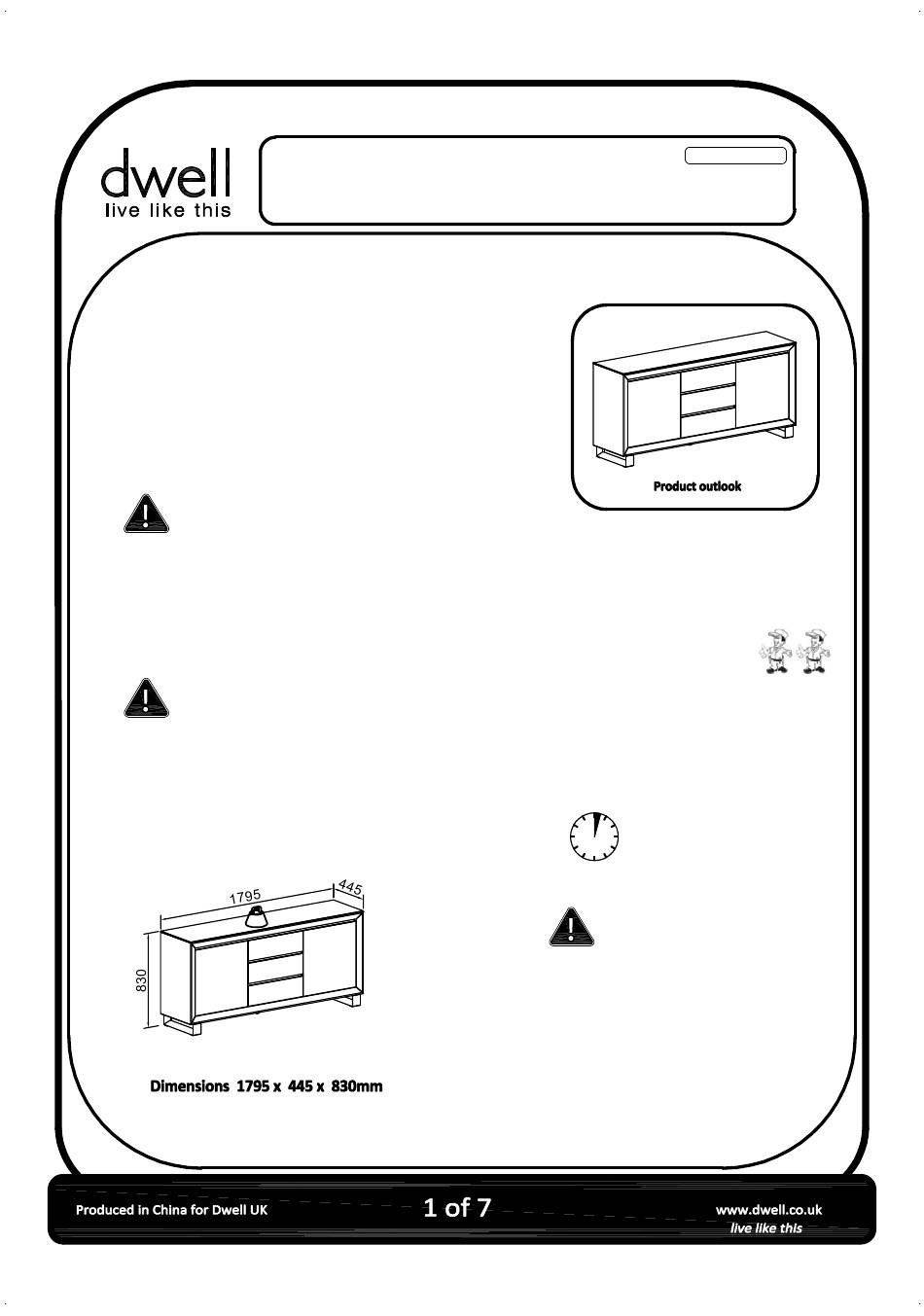 dwell
live like this

Product outlook

1795
445
830

Dimensions 1795 x 445 x 830mm

Produced in China for Dwell UK
1 of 7
www.dwell.co.uk
live like this